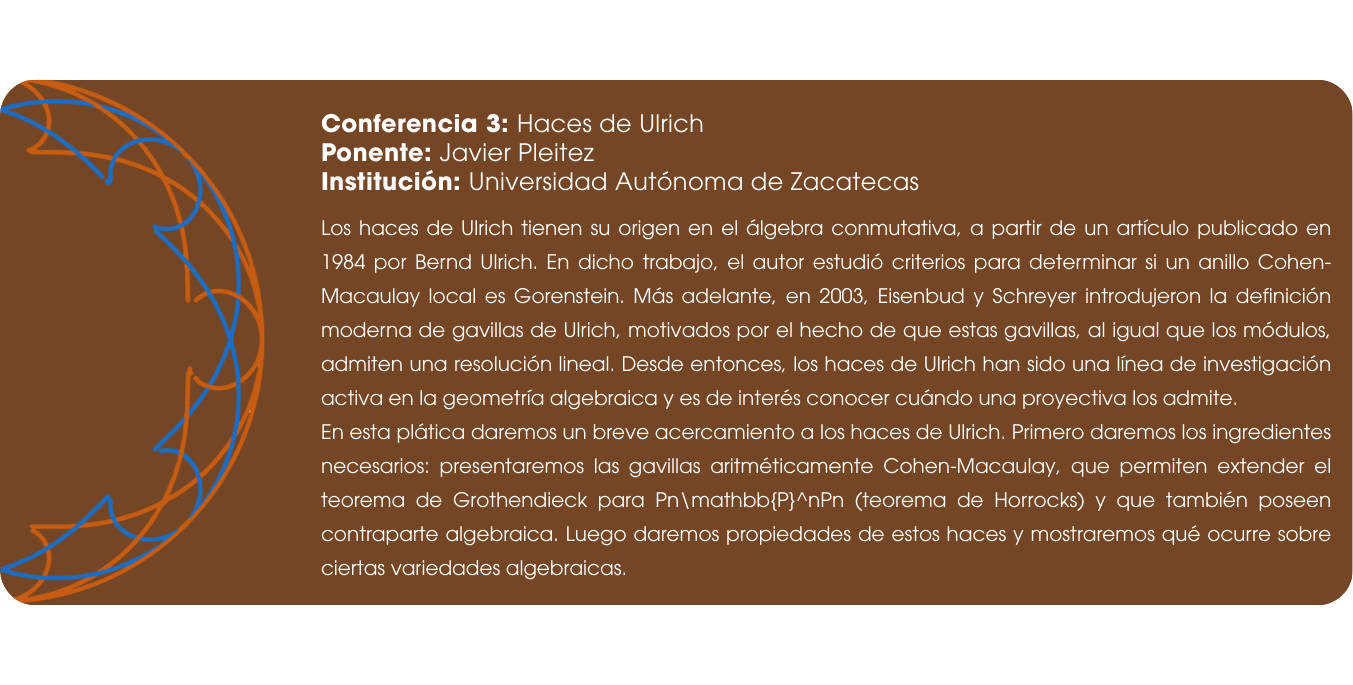 **Conferencia 3:** Haces de Ulrich
**Ponente:** Javier Pleitez
**Institución:** Universidad Autónoma de Zacatecas

Los haces de Ulrich tienen su origen en el álgebra conmutativa, a partir de un artículo publicado en 1984 por Bernd Ulrich. En dicho trabajo, el autor estudió criterios para determinar si un anillo Cohen-Macaulay local es Gorenstein. Más adelante, en 2003, Eisenbud y Schreyer introdujeron la definición moderna de gavillas de Ulrich, motivados por el hecho de que estas gavillas, al igual que los módulos, admiten una resolución lineal. Desde entonces, los haces de Ulrich han sido una línea de investigación activa en la geometría algebraica y es de interés conocer cuándo una proyectiva los admite.
En esta plática daremos un breve acercamiento a los haces de Ulrich. Primero daremos los ingredientes necesarios: presentaremos las gavillas aritméticamente Cohen-Macaulay, que permiten extender el teorema de Grothendieck para Pn\mathbb{P}^nPn (teorema de Horrocks) y que también poseen contraparte algebraica. Luego daremos propiedades de estos haces y mostraremos qué ocurre sobre ciertas variedades algebraicas.